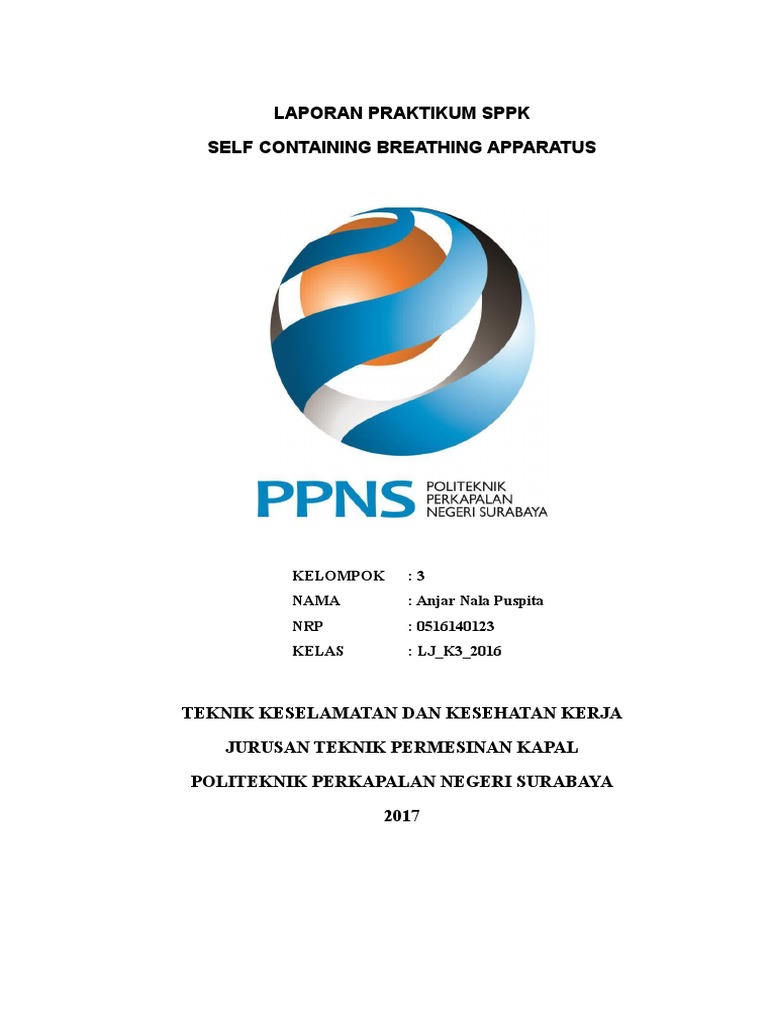 LAPORAN PRAKTIKUM SPPK

SELF CONTAINING BREATHING APPARATUS

PPNS POLITEKNIK PERKAPALAN NEGERI SURABAYA

KELOMPOK : 3
NAMA : Anjar Nala Puspita
NRP : 0516140123
KELAS : LJ_K3_2016

TEKNIK KESELAMATAN DAN KESEHATAN KERJA

JURUSAN TEKNIK PERMESINAN KAPAL

POLITEKNIK PERKAPALAN NEGERI SURABAYA

2017